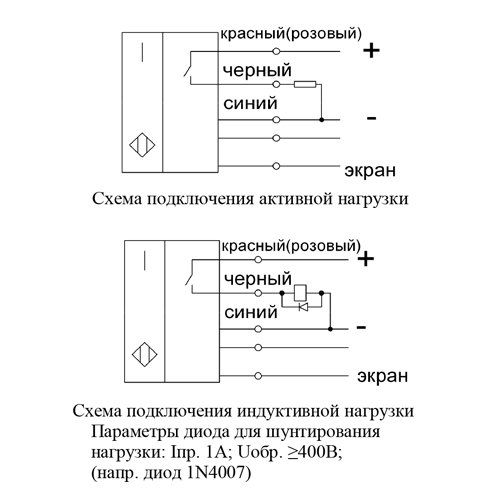 красный(розовый)
+
черный
синий
-
экран

Схема подключения активной нагрузки

красный(розовый)
+
черный
синий
-
экран

Схема подключения индуктивной нагрузки
Параметры диода для шунтирования нагрузки: Iпр. 1А; Uобр. ≥400В; (напр. диод 1N4007)